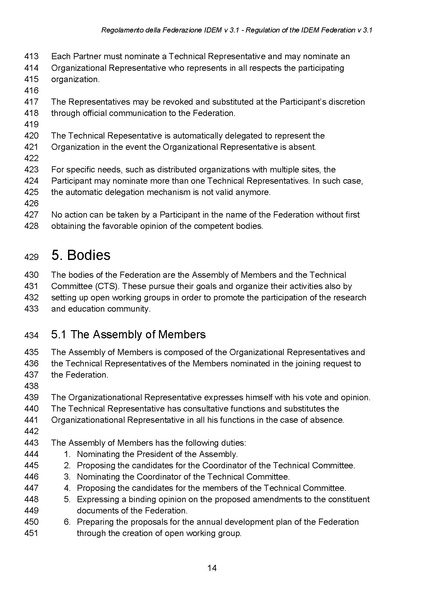 Regolamento della Federazione IDEM v 3.1 - Regulation of the IDEM Federation v 3.1

413 Each Partner must nominate a Technical Representative and may nominate an
414 Organizational Representative who represents in all respects the participating
415 organization.
416
417 The Representatives may be revoked and substituted at the Participant's discretion
418 through official communication to the Federation.
419
420 The Technical Repesentative is automatically delegated to represent the
421 Organization in the event the Organizational Representative is absent.
422
423 For specific needs, such as distributed organizations with multiple sites, the
424 Participant may nominate more than one Technical Representatives. In such case,
425 the automatic delegation mechanism is not valid anymore.
426
427 No action can be taken by a Participant in the name of the Federation without first
428 obtaining the favorable opinion of the competent bodies.

429 5. Bodies

430 The bodies of the Federation are the Assembly of Members and the Technical
431 Committee (CTS). These pursue their goals and organize their activities also by
432 setting up open working groups in order to promote the participation of the research
433 and education community.

434 5.1 The Assembly of Members

435 The Assembly of Members is composed of the Organizational Representatives and
436 the Technical Representatives of the Members nominated in the joining request to
437 the Federation.
438
439 The Organizationational Representative expresses himself with his vote and opinion.
440 The Technical Representative has consultative functions and substitutes the
441 Organizationational Representative in all his functions in the case of absence.
442
443 The Assembly of Members has the following duties:
444 1. Nominating the President of the Assembly.
445 2. Proposing the candidates for the Coordinator of the Technical Committee.
446 3. Nominating the Coordinator of the Technical Committee.
447 4. Proposing the candidates for the members of the Technical Committee.
448 5. Expressing a binding opinion on the proposed amendments to the constituent
449 documents of the Federation.
450 6. Preparing the proposals for the annual development plan of the Federation
451 through the creation of open working group.

14